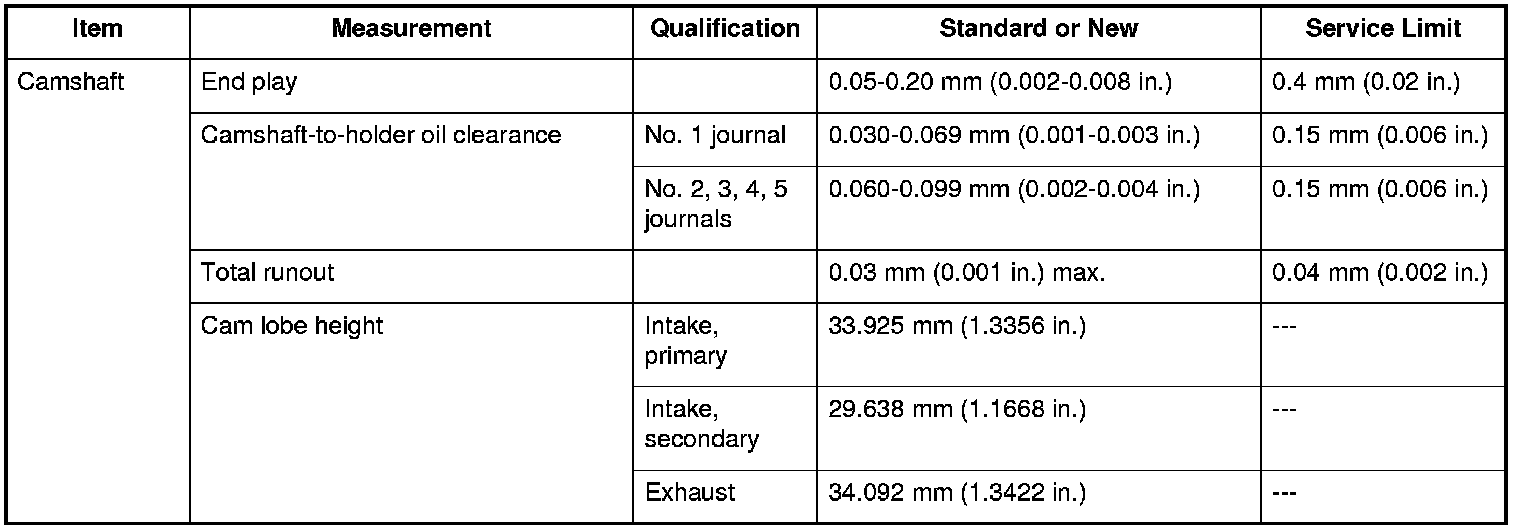 | Item | Measurement | Qualification | Standard or New | Service Limit |
|---|---|---|---|---|
| Camshaft | End play | | 0.05-0.20 mm (0.002-0.008 in.) | 0.4 mm (0.02 in.) |
| | Camshaft-to-holder oil clearance | No. 1 journal | 0.030-0.069 mm (0.001-0.003 in.) | 0.15 mm (0.006 in.) |
| | | No. 2, 3, 4, 5 journals | 0.060-0.099 mm (0.002-0.004 in.) | 0.15 mm (0.006 in.) |
| | Total runout | | 0.03 mm (0.001 in.) max. | 0.04 mm (0.002 in.) |
| | Cam lobe height | Intake, primary | 33.925 mm (1.3356 in.) | --- |
| | | Intake, secondary | 29.638 mm (1.1668 in.) | --- |
| | | Exhaust | 34.092 mm (1.3422 in.) | --- |